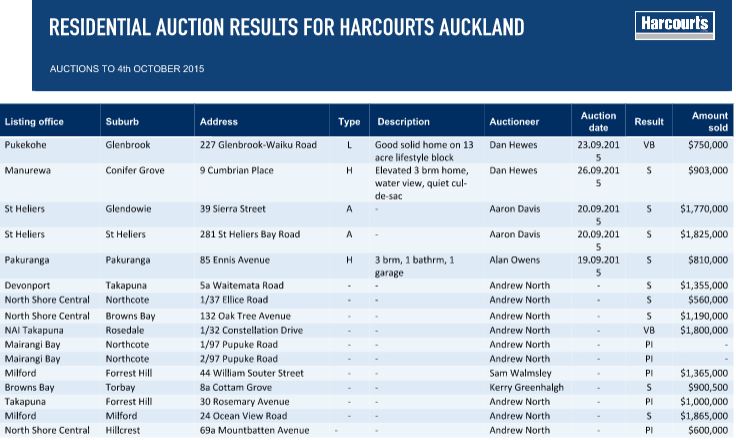 RESIDENTIAL AUCTION RESULTS FOR HARCOURTS AUCKLAND

Harcourts

AUCTIONS TO 4th OCTOBER 2015

| Listing office | Suburb | Address | Type | Description | Auctioneer | Auction date | Result | Amount sold |
|---|---|---|---|---|---|---|---|---|
| Pukekohe | Glenbrook | 227 Glenbrook-Waiku Road | L | Good solid home on 13 acre lifestyle block | Dan Hewes | 23.09.2015 | VB | $750,000 |
| Manurewa | Conifer Grove | 9 Cumbrian Place | H | Elevated 3 brm home, water view, quiet cul-de-sac | Dan Hewes | 26.09.2015 | S | $903,000 |
| St Heliers | Glendowie | 39 Sierra Street | A | - | Aaron Davis | 20.09.2015 | S | $1,770,000 |
| St Heliers | St Heliers | 281 St Heliers Bay Road | A | - | Aaron Davis | 20.09.2015 | S | $1,825,000 |
| Pakuranga | Pakuranga | 85 Ennis Avenue | H | 3 brm, 1 bathrm, 1 garage | Alan Owens | 19.09.2015 | S | $810,000 |
| Devonport | Takapuna | 5a Waitemata Road | - | - | Andrew North | - | S | $1,355,000 |
| North Shore Central | Northcote | 1/37 Ellice Road | - | - | Andrew North | - | S | $560,000 |
| North Shore Central | Browns Bay | 132 Oak Tree Avenue | - | - | Andrew North | - | S | $1,190,000 |
| NAI Takapuna | Rosedale | 1/32 Constellation Drive | - | - | Andrew North | - | VB | $1,800,000 |
| Mairangi Bay | Northcote | 1/97 Pupuke Road | - | - | Andrew North | - | PI | - |
| Mairangi Bay | Northcote | 2/97 Pupuke Road | - | - | Andrew North | - | PI | - |
| Milford | Forrest Hill | 44 William Souter Street | - | - | Sam Walmsley | - | PI | $1,365,000 |
| Browns Bay | Torbay | 8a Cottam Grove | - | - | Kerry Greenhalgh | - | S | $900,500 |
| Takapuna | Forrest Hill | 30 Rosemary Avenue | - | - | Andrew North | - | PI | $1,000,000 |
| Milford | Milford | 24 Ocean View Road | - | - | Andrew North | - | S | $1,865,000 |
| North Shore Central | Hillcrest | 69a Mountbatten Avenue | - | - | Andrew North | - | PI | $600,000 |